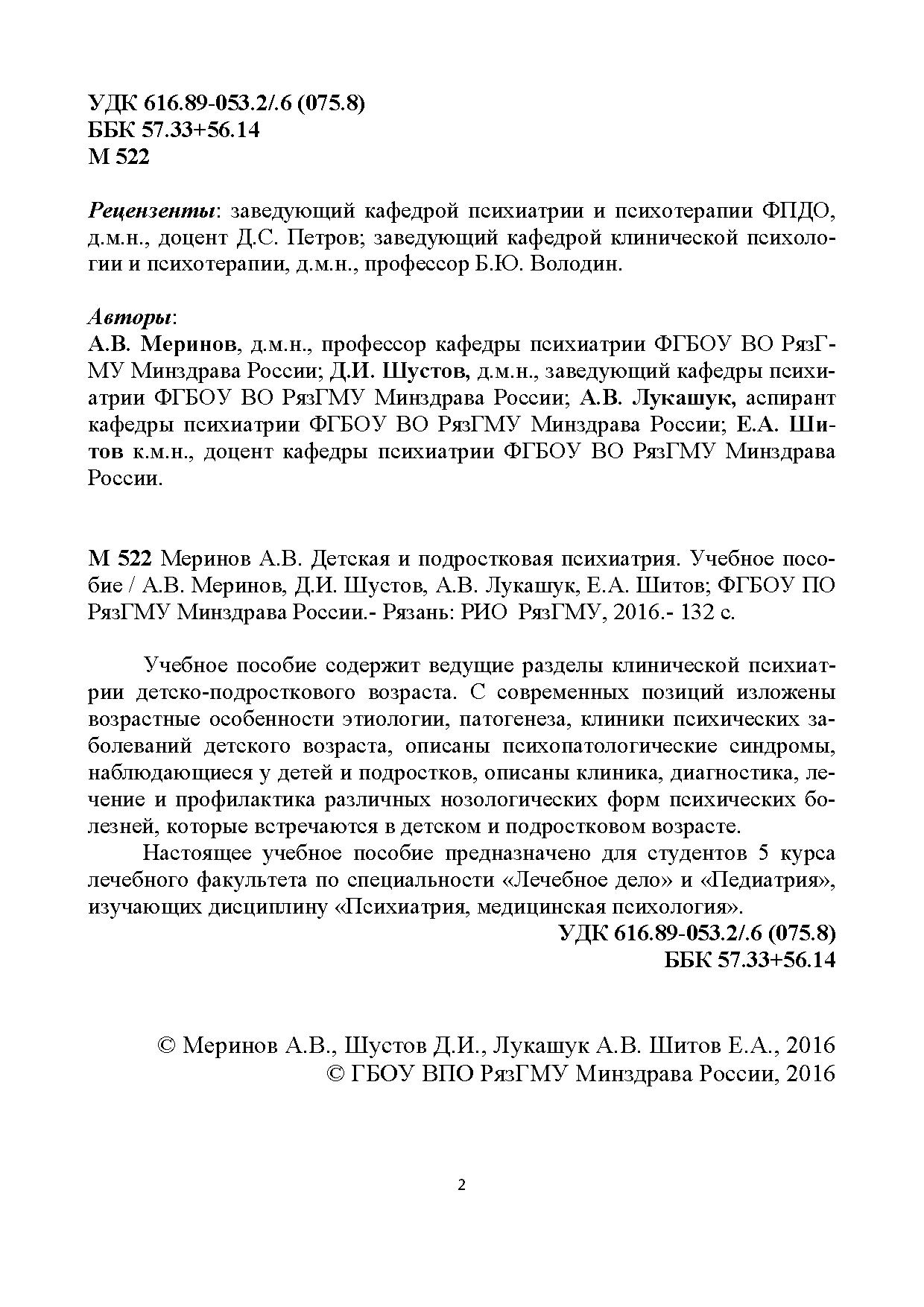 УДК 616.89-053.2/.6 (075.8)
ББК 57.33+56.14
М 522

Рецензенты: заведующий кафедрой психиатрии и психотерапии ФПДО, д.м.н., доцент Д.С. Петров; заведующий кафедрой клинической психологии и психотерапии, д.м.н., профессор Б.Ю. Володин.

Авторы:
А.В. Меринов, д.м.н., профессор кафедры психиатрии ФГБОУ ВО РязГМУ Минздрава России; Д.И. Шустов, д.м.н., заведующий кафедры психиатрии ФГБОУ ВО РязГМУ Минздрава России; А.В. Лукашук, аспирант кафедры психиатрии ФГБОУ ВО РязГМУ Минздрава России; Е.А. Шитов к.м.н., доцент кафедры психиатрии ФГБОУ ВО РязГМУ Минздрава России.

М 522 Меринов А.В. Детская и подростковая психиатрия. Учебное пособие / А.В. Меринов, Д.И. Шустов, А.В. Лукашук, Е.А. Шитов; ФГБОУ ПО РязГМУ Минздрава России.- Рязань: РИО РязГМУ, 2016.- 132 с.

Учебное пособие содержит ведущие разделы клинической психиатрии детско-подросткового возраста. С современных позиций изложены возрастные особенности этиологии, патогенеза, клиники психических заболеваний детского возраста, описаны психопатологические синдромы, наблюдающиеся у детей и подростков, описаны клиника, диагностика, лечение и профилактика различных нозологических форм психических болезней, которые встречаются в детском и подростковом возрасте.

Настоящее учебное пособие предназначено для студентов 5 курса лечебного факультета по специальности «Лечебное дело» и «Педиатрия», изучающих дисциплину «Психиатрия, медицинская психология».

УДК 616.89-053.2/.6 (075.8)
ББК 57.33+56.14

© Меринов А.В., Шустов Д.И., Лукашук А.В. Шитов Е.А., 2016
© ГБОУ ВПО РязГМУ Минздрава России, 2016

2